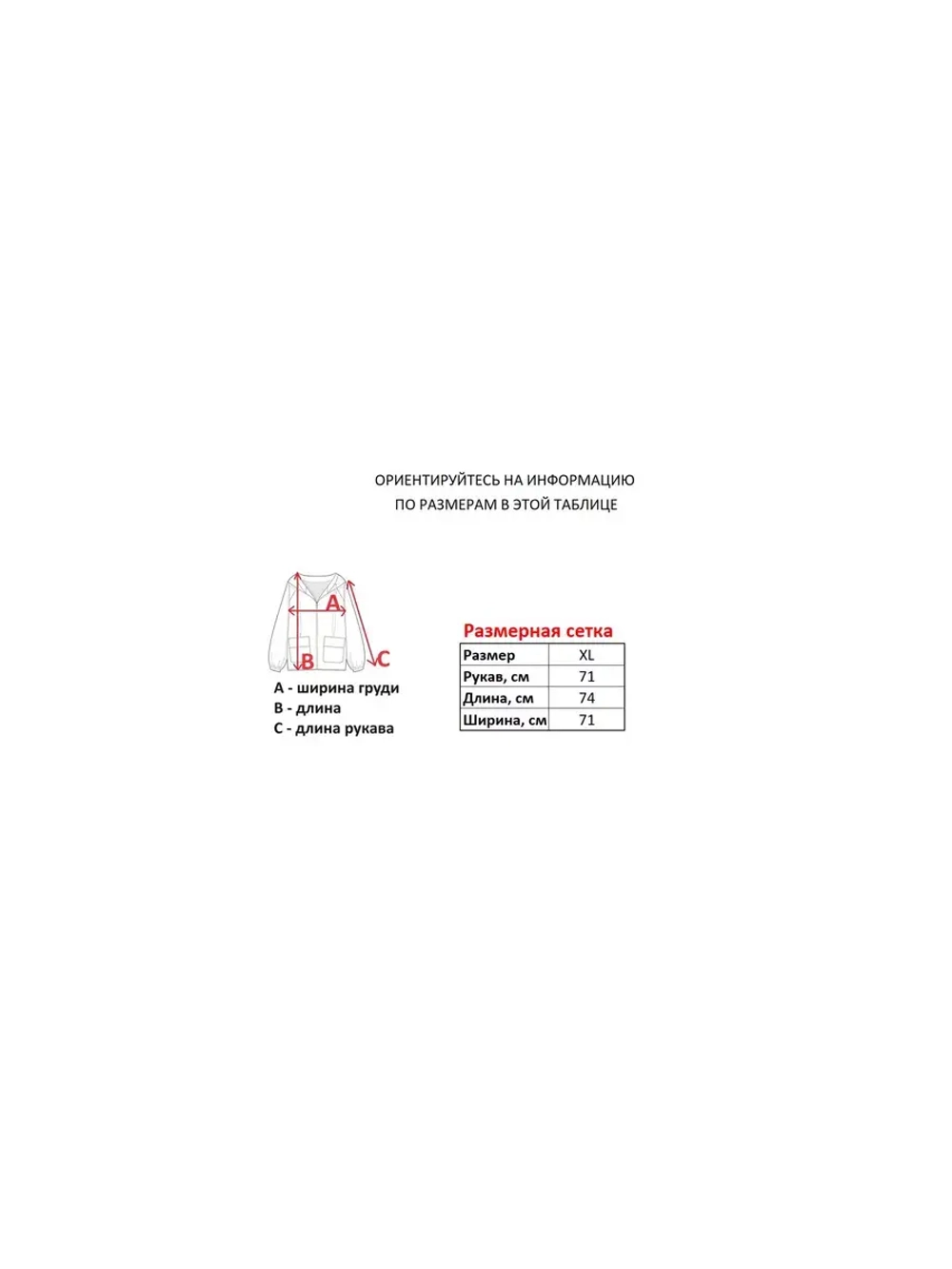 ОРИЕНТИРУЙТЕСЬ НА ИНФОРМАЦИЮ
ПО РАЗМЕРАМ В ЭТОЙ ТАБЛИЦЕ

A

B

C

A - ширина груди
B - длина
C - длина рукава

Размерная сетка

| Размер | XL |
|---|---|
| Рукав, см | 71 |
| Длина, см | 74 |
| Ширина, см | 71 |